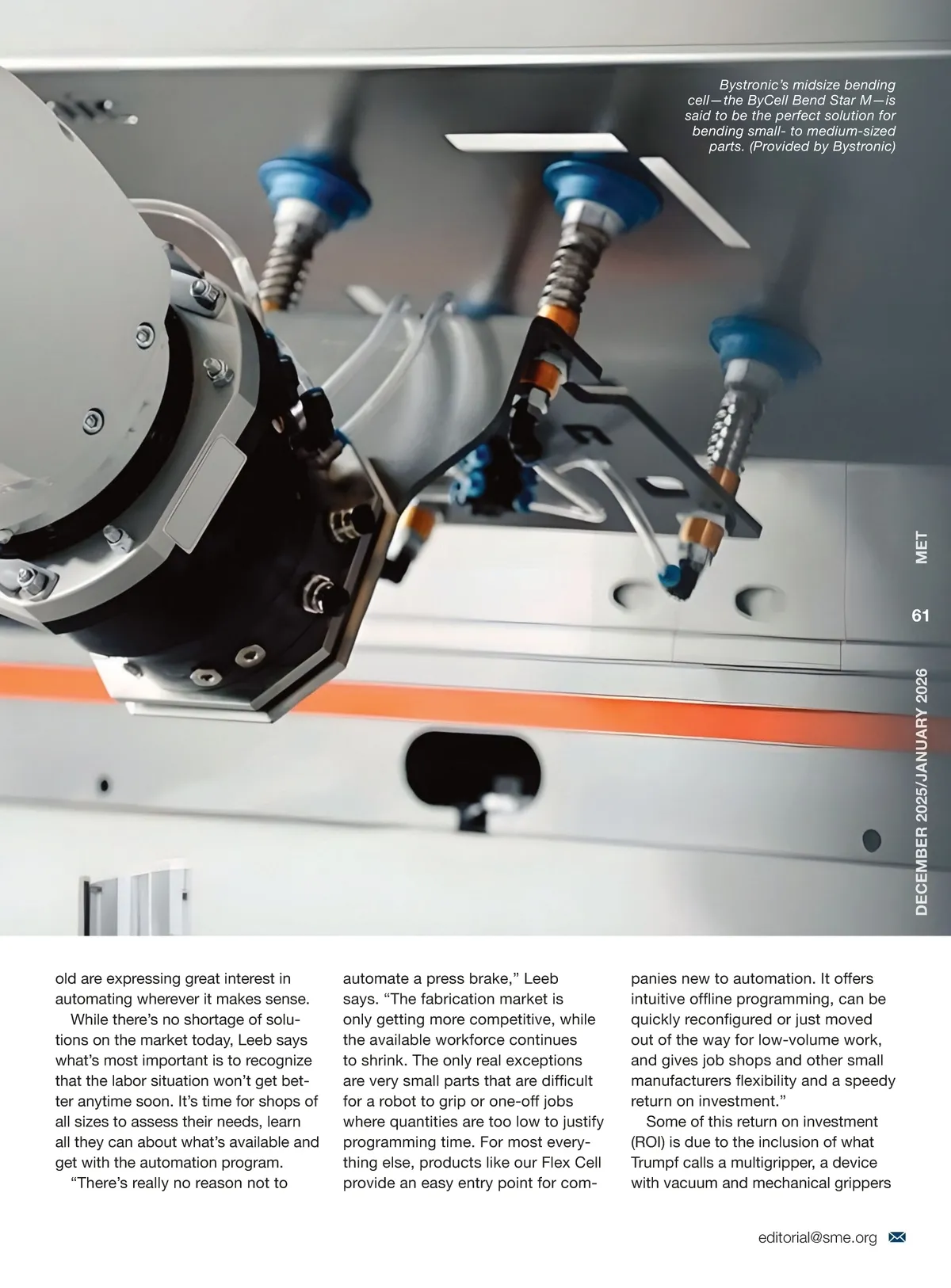 Bystronic's midsize bending cell—the ByCell Bend Star M—is said to be the perfect solution for bending small- to medium-sized parts. (Provided by Bystronic)

MET

61

DECEMBER 2025/JANUARY 2026

old are expressing great interest in automating wherever it makes sense.

While there's no shortage of solutions on the market today, Leeb says what's most important is to recognize that the labor situation won't get better anytime soon. It's time for shops of all sizes to assess their needs, learn all they can about what's available and get with the automation program.

"There's really no reason not to automate a press brake," Leeb says. "The fabrication market is only getting more competitive, while the available workforce continues to shrink. The only real exceptions are very small parts that are difficult for a robot to grip or one-off jobs where quantities are too low to justify programming time. For most everything else, products like our Flex Cell provide an easy entry point for companies new to automation. It offers intuitive offline programming, can be quickly reconfigured or just moved out of the way for low-volume work, and gives job shops and other small manufacturers flexibility and a speedy return on investment."

Some of this return on investment (ROI) is due to the inclusion of what Trumpf calls a multigripper, a device with vacuum and mechanical grippers

editorial@sme.org